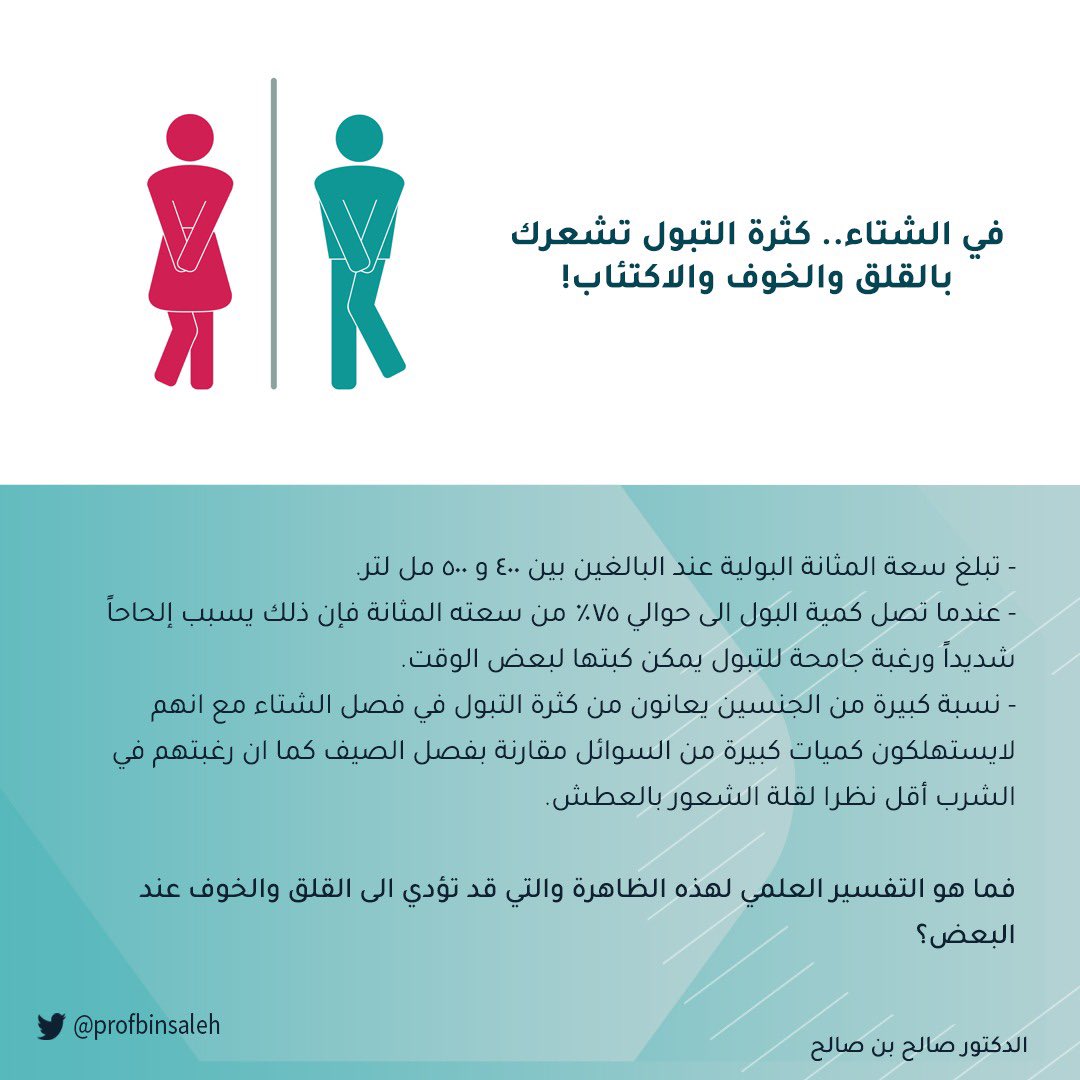 في الشتاء.. كثرة التبول تشعرك بالقلق والخوف والاكتئاب!

- تبلغ سعة المثانة البولية عند البالغين بين ٤٠٠ و ٥٠٠ مل لتر.
- عندما تصل كمية البول الى حوالي ٧٥٪ من سعته المثانة فإن ذلك يسبب إلحاحاً شديداً ورغبة جامحة للتبول يمكن كبتها لبعض الوقت.
- نسبة كبيرة من الجنسين يعانون من كثرة التبول في فصل الشتاء مع انهم لايستهلكون كميات كبيرة من السوائل مقارنة بفصل الصيف كما ان رغبتهم في الشرب أقل نظرا لقلة الشعور بالعطش.

فما هو التفسير العلمي لهذه الظاهرة والتي قد تؤدي الى القلق والخوف عند البعض؟

@profbinsaleh

الدكتور صالح بن صالح